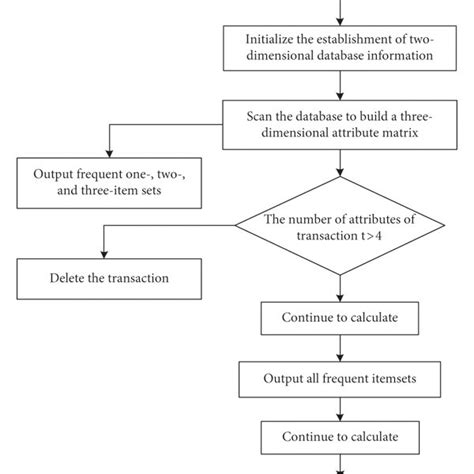 Initialize the establishment of two-dimensional database information

Scan the database to build a three-dimensional attribute matrix

Output frequent one-, two-, and three-item sets

The number of attributes of transaction t>4

Delete the transaction

Continue to calculate

Output all frequent itemsets

Continue to calculate